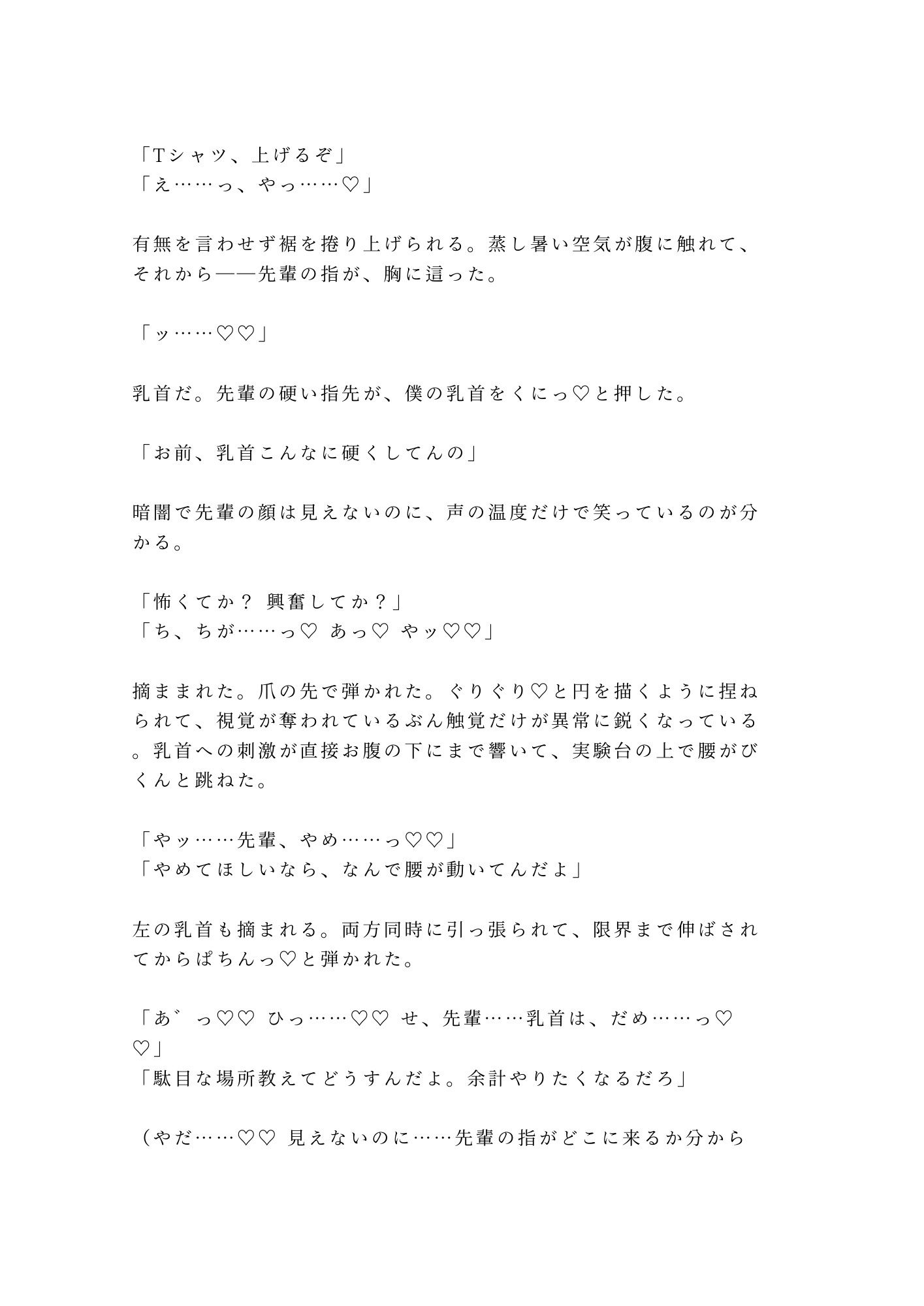 「Tシャツ、上げるぞ」
「え……っ、やっ……♡」

有無を言わせず裾を捲り上げられる。蒸し暑い空気が腹に触れて、それから——先輩の指が、胸に這った。

「ッ……♡♡」

乳首だ。先輩の硬い指先が、僕の乳首をくにっ♡と押した。

「お前、乳首こんなに硬くしてんの」

暗闇で先輩の顔は見えないのに、声の温度だけで笑っているのが分かる。

「怖くてか？ 興奮してか？」
「ち、ちが……っ♡ あっ♡ やッ♡♡」

摘ままれた。爪の先で弾かれた。ぐりぐり♡と円を描くように捏ねられて、視覚が奪われているぶん触覚だけが異常に鋭くなっている。乳首への刺激が直接お腹の下にまで響いて、実験台の上で腰がびくんと跳ねた。

「やッ……先輩、やめ……っ♡♡」
「やめてほしいなら、なんで腰が動いてんだよ」

左の乳首も摘まれる。両方同時に引っ張られて、限界まで伸ばされてからぱちんっ♡と弾かれた。

「あ゛っ♡♡ ひっ……♡♡ せ、先輩……乳首は、だめ……っ♡♡」
「駄目な場所教えてどうすんだよ。余計やりたくなるだろ」

（やだ……♡♡ 見えないのに……先輩の指がどこに来るか分から